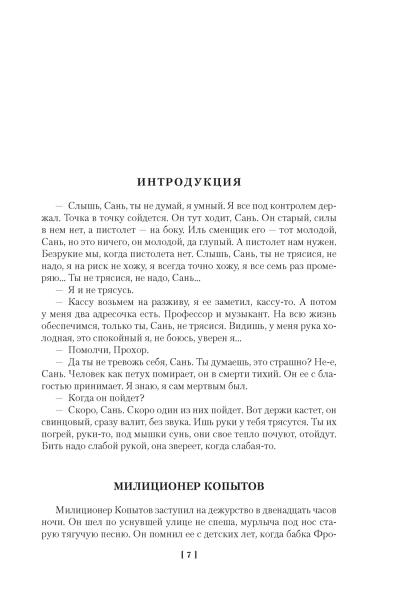 ИНТРОДУКЦИЯ

— Слышь, Сань, ты не думай, я умный. Я все под контролем держал. Точка в точку сойдется. Он тут ходит, Сань. Он старый, силы в нем нет, а пистолет — на боку. Иль сменщик его — тот молодой, Сань, но это ничего, он молодой, да глупый. А пистолет нам нужен. Безрукие мы, когда пистолета нет. Слышь, Сань, ты не трясися, не надо, я на риск не хожу, я всегда точно хожу, я все семь раз промеряю... Ты не трясися, не надо, Сань...

— Я и не трясусь.

— Кассу возьмем на разживу, я ее заметил, кассу-то. А потом у меня два адресочка есть. Профессор и музыкант. На всю жизнь обеспечимся, только ты, Сань, не трясися. Видишь, у меня рука холодная, это спокойный я, не боюсь, уверен я...

— Помолчи, Прохор.

— Да ты не тревожь себя, Сань. Ты думаешь, это страшно? Не-е, Сань. Человек как петух помирает, он в смерти тихий. Он ее с благостью принимает. Я знаю, я сам мертвым был.

— Когда он пойдет?

— Скоро, Сань. Скоро один из них пойдет. Вот держи кастет, он свинцовый, сразу валит, без звука. Ишь руки у тебя трясутся. Ты их погрей, руки-то, под мышки сунь, они свое тепло почуют, отойдут. Бить надо слабой рукой, она звереет, когда слабая-то.

МИЛИЦИОНЕР КОПЫТОВ

Милиционер Копытов заступил на дежурство в двенадцать часов ночи. Он шел по уснувшей улице не спеша, мурлыча под нос старую тягучую песню. Он помнил ее с детских лет, когда бабка Фро-

| 7 |